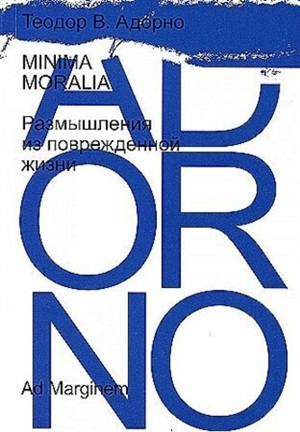 Теодор В. Адорно

MINIMA MORALIA

Размышления из поврежденной жизни

AD
OR
NO

Ad Marginem